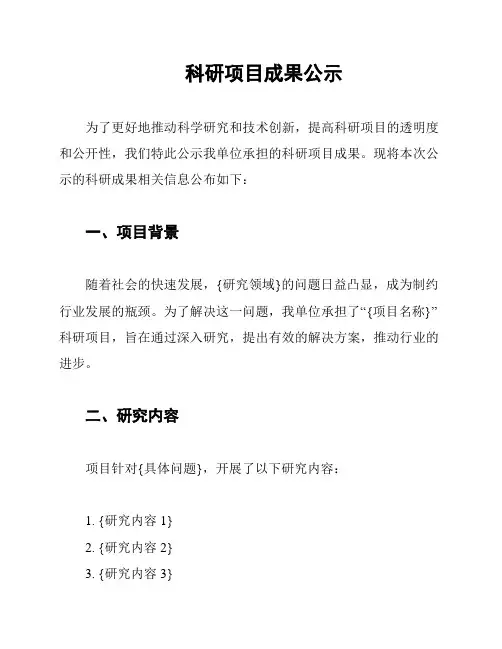 科研项目成果公示

为了更好地推动科学研究和技术创新，提高科研项目的透明度和公开性，我们特此公示我单位承担的科研项目成果。现将本次公示的科研成果相关信息公布如下：

一、项目背景

随着社会的快速发展，{研究领域}的问题日益凸显，成为制约行业发展的瓶颈。为了解决这一问题，我单位承担了“{项目名称}”科研项目，旨在通过深入研究，提出有效的解决方案，推动行业的进步。

二、研究内容

项目针对{具体问题}，开展了以下研究内容：

1. {研究内容 1}
2. {研究内容 2}
3. {研究内容 3}